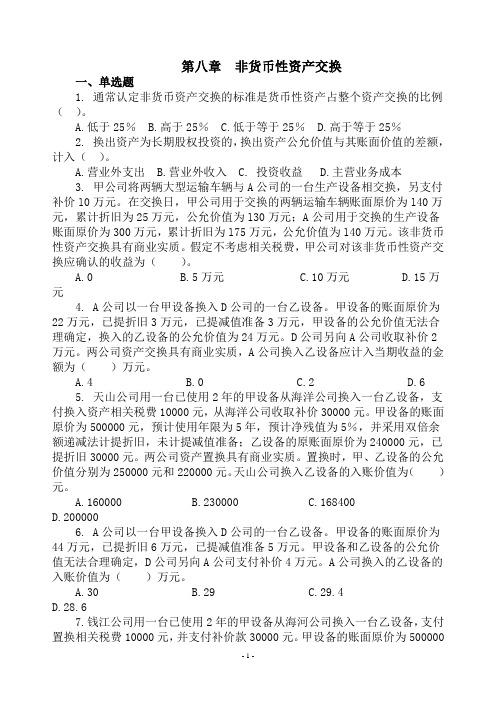 第八章　非货币性资产交换

一、单选题

1. 通常认定非货币资产交换的标准是货币性资产占整个资产交换的比例（ ）。

A. 低于 25%　B. 高于 25%　C. 低于等于 25%　D. 高于等于 25%

2. 换出资产为长期股权投资的，换出资产公允价值与其账面价值的差额，计入（ ）。

A. 营业外支出　B. 营业外收入　C. 投资收益　D. 主营业务成本

3. 甲公司将两辆大型运输车辆与 A 公司的一台生产设备相交换，另支付补价 10 万元。在交换日，甲公司用于交换的两辆运输车辆账面原价为 140 万元，累计折旧为 25 万元，公允价值为 130 万元；A 公司用于交换的生产设备账面原价为 300 万元，累计折旧为 175 万元，公允价值为 140 万元。该非货币性资产交换具有商业实质。假定不考虑相关税费，甲公司对该非货币性资产交换应确认的收益为（ ）。

A. 0　B. 5 万元　C. 10 万元　D. 15 万元

4. A 公司以一台甲设备换入 D 公司的一台乙设备。甲设备的账面原价为 22 万元，已提折旧 3 万元，已提减值准备 3 万元，甲设备的公允价值无法合理确定，换入的乙设备的公允价值为 24 万元。D 公司另向 A 公司收取补价 2 万元。两公司资产交换具有商业实质，A 公司换入乙设备应计入当期收益的金额为（ ）万元。

A. 4　B. 0　C. 2　D. 6

5. 天山公司用一台已使用 2 年的甲设备从海洋公司换入一台乙设备，支付换入资产相关税费 10000 元，从海洋公司收取补价 30000 元。甲设备的账面原价为 500000 元，预计使用年限为 5 年，预计净残值为 5%，并采用双倍余额递减法计提折旧，未计提减值准备；乙设备的原账面原价为 240000 元，已提折旧 30000 元。两公司资产置换具有商业实质。置换时，甲、乙设备的公允价值分别为 250000 元和 220000 元。天山公司换入乙设备的入账价值为（ ）元。

A. 160000　B. 230000　C. 168400　D. 200000

6. A 公司以一台甲设备换入 D 公司的一台乙设备。甲设备的账面原价为 44 万元，已提折旧 6 万元，已提减值准备 5 万元。甲设备和乙设备的公允价值无法合理确定，D 公司另向 A 公司支付补价 4 万元。A 公司换入的乙设备的入账价值为（ ）万元。

A. 30　B. 29　C. 29.4　D. 28.6

7. 钱江公司用一台已使用 2 年的甲设备从海河公司换入一台乙设备，支付置换相关税费 10000 元，并支付补价款 30000 元。甲设备的账面原价为 500000

- 1 -